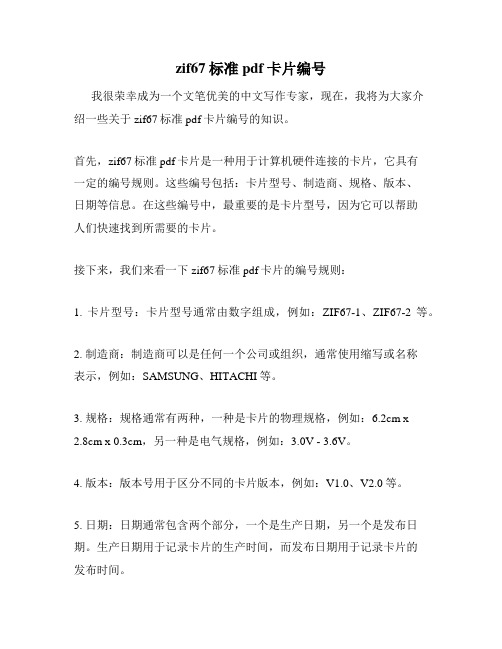 zif67 标准 pdf 卡片编号

我很荣幸成为一个文笔优美的中文写作专家，现在，我将为大家介绍一些关于 zif67 标准 pdf 卡片编号的知识。

首先，zif67 标准 pdf 卡片是一种用于计算机硬件连接的卡片，它具有一定的编号规则。这些编号包括：卡片型号、制造商、规格、版本、日期等信息。在这些编号中，最重要的是卡片型号，因为它可以帮助人们快速找到所需要的卡片。

接下来，我们来看一下 zif67 标准 pdf 卡片的编号规则：

1. 卡片型号：卡片型号通常由数字组成，例如：ZIF67-1、ZIF67-2 等。

2. 制造商：制造商可以是任何一个公司或组织，通常使用缩写或名称表示，例如：SAMSUNG、HITACHI 等。

3. 规格：规格通常有两种，一种是卡片的物理规格，例如：6.2cm x 2.8cm x 0.3cm，另一种是电气规格，例如：3.0V - 3.6V。

4. 版本：版本号用于区分不同的卡片版本，例如：V1.0、V2.0 等。

5. 日期：日期通常包含两个部分，一个是生产日期，另一个是发布日期。生产日期用于记录卡片的生产时间，而发布日期用于记录卡片的发布时间。